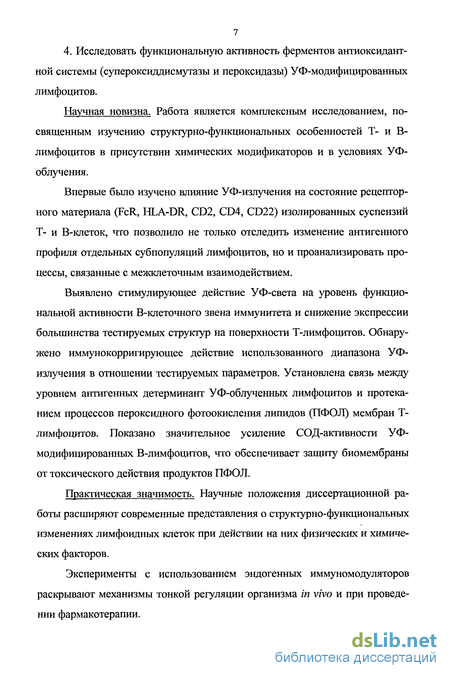 7

4. Исследовать функциональную активность ферментов антиоксидантной системы (супероксиддисмутазы и пероксидазы) УФ-модифицированных лимфоцитов.

Научная новизна. Работа является комплексным исследованием, посвященным изучению структурно-функциональных особенностей Т- и В-лимфоцитов в присутствии химических модификаторов и в условиях УФ-облучения.

Впервые было изучено влияние УФ-излучения на состояние рецепторного материала (FcR, HLA-DR, CD2, CD4, CD22) изолированных суспензий Т- и В-клеток, что позволило не только отследить изменение антигенного профиля отдельных субпопуляций лимфоцитов, но и проанализировать процессы, связанные с межклеточным взаимодействием.

Выявлено стимулирующее действие УФ-света на уровень функциональной активности В-клеточного звена иммунитета и снижение экспрессии большинства тестируемых структур на поверхности Т-лимфоцитов. Обнаружено иммунокорригирующее действие использованного диапазона УФ-излучения в отношении тестируемых параметров. Установлена связь между уровнем антигенных детерминант УФ-облученных лимфоцитов и протеканием процессов пероксидного фотоокисления липидов (ПФОЛ) мембран Т-лимфоцитов. Показано значительное усиление СОД-активности УФ-модифицированных В-лимфоцитов, что обеспечивает защиту биомембраны от токсического действия продуктов ПФОЛ.

Практическая значимость. Научные положения диссертационной работы расширяют современные представления о структурно-функциональных изменениях лимфоидных клеток при действии на них физических и химических факторов.

Эксперименты с использованием эндогенных иммуномодуляторов раскрывают механизмы тонкой регуляции организма in vivo и при проведении фармакотерапии.

dsLib.net
библиотека диссертаций